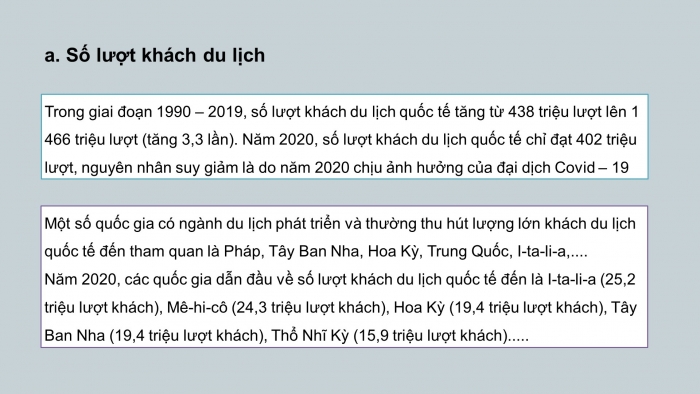 a. Số lượt khách du lịch

Trong giai đoạn 1990 – 2019, số lượt khách du lịch quốc tế tăng từ 438 triệu lượt lên 1 466 triệu lượt (tăng 3,3 lần). Năm 2020, số lượt khách du lịch quốc tế chỉ đạt 402 triệu lượt, nguyên nhân suy giảm là do năm 2020 chịu ảnh hưởng của đại dịch Covid – 19

Một số quốc gia có ngành du lịch phát triển và thường thu hút lượng lớn khách du lịch quốc tế đến tham quan là Pháp, Tây Ban Nha, Hoa Kỳ, Trung Quốc, I-ta-li-a,....
Năm 2020, các quốc gia dẫn đầu về số lượt khách du lịch quốc tế đến là I-ta-li-a (25,2 triệu lượt khách), Mê-hi-cô (24,3 triệu lượt khách), Hoa Kỳ (19,4 triệu lượt khách), Tây Ban Nha (19,4 triệu lượt khách), Thổ Nhĩ Kỳ (15,9 triệu lượt khách).....